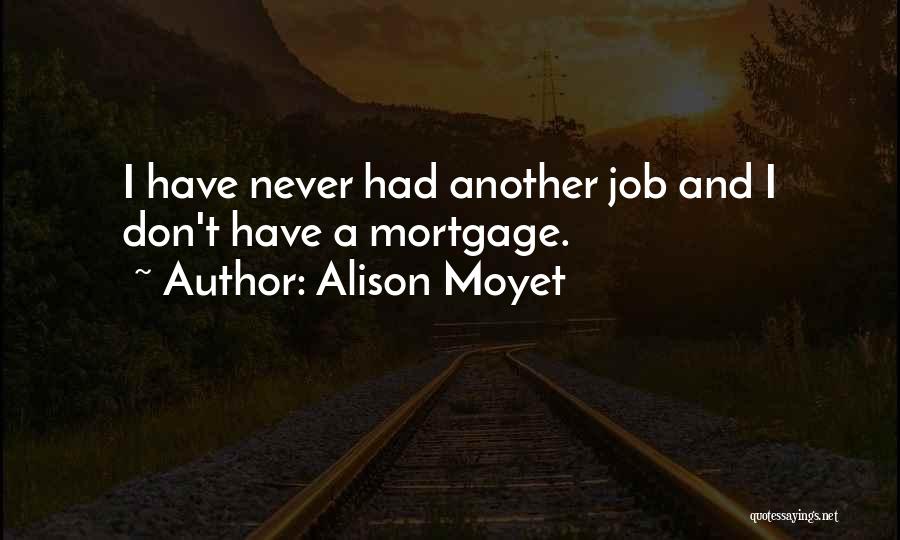 I have never had another job and I don't have a mortgage.
~ Author: Alison Moyet

quotessayings.net